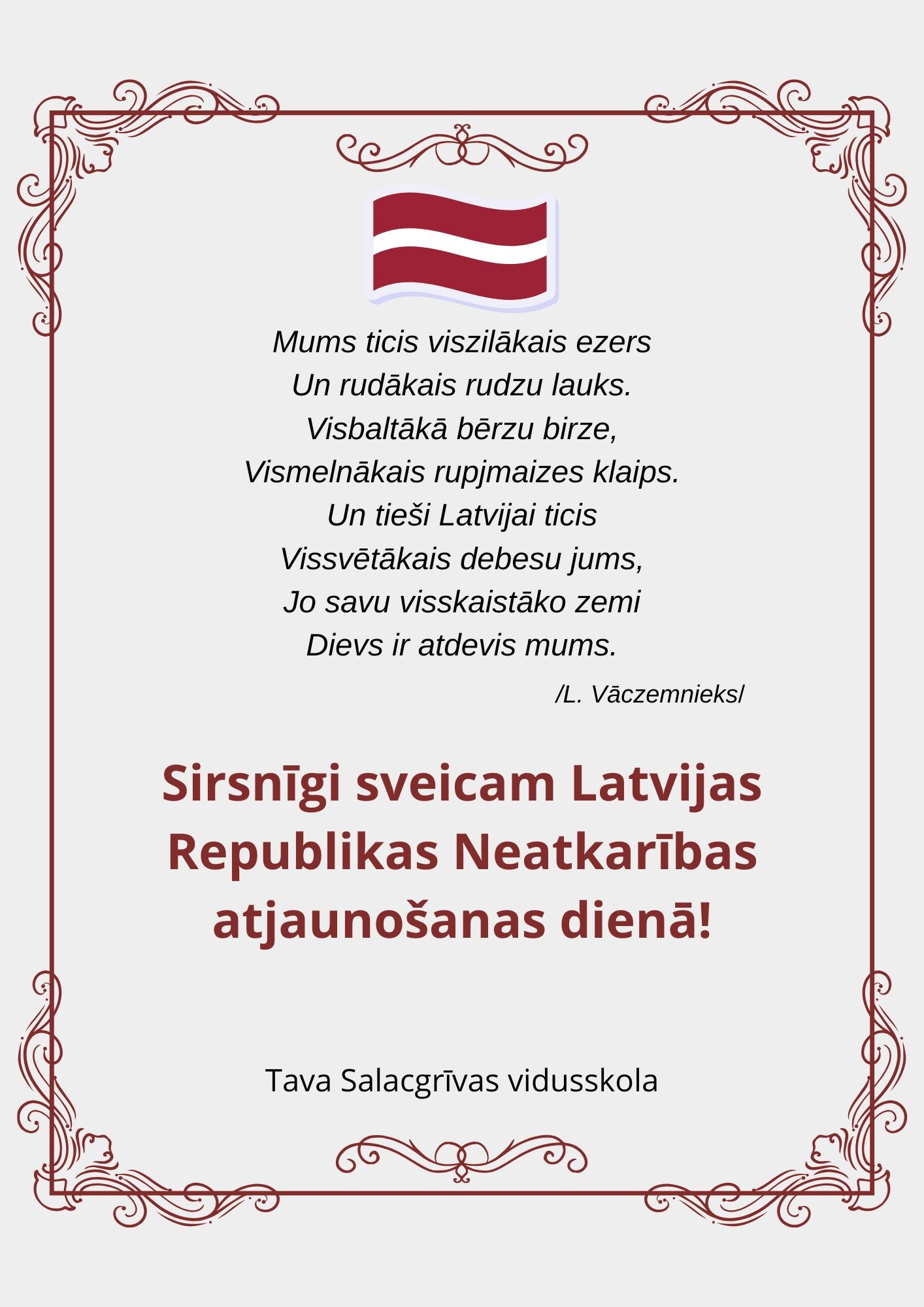 Mums ticis viszilākais ezers
Un rudākais rudzu lauks.
Visbaltākā bērzu birze,
Vismelnākais rupjmaizes klaips.
Un tieši Latvijai ticis
Vissvētākais debesu jums,
Jo savu visskaistāko zemi
Dievs ir atdevis mums.

/L. Vāczemnieks/

Sirsnīgi sveicam Latvijas Republikas Neatkarības atjaunošanas dienā!

Tava Salacgrīvas vidusskola